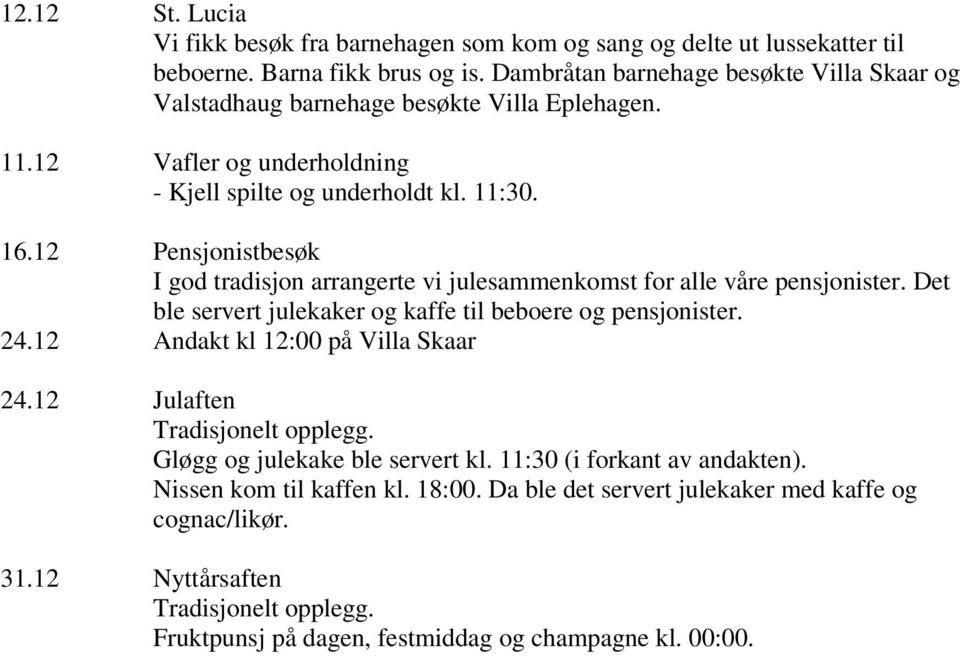 12.12 St. Lucia
Vi fikk besøk fra barnehagen som kom og sang og delte ut lussekatter til beboerne. Barna fikk brus og is. Dambråtan barnehage besøkte Villa Skaar og Valstadhaug barnehage besøkte Villa Eplehagen.

11.12 Vafler og underholdning
- Kjell spilte og underholdt kl. 11:30.

16.12 Pensjonistbesøk
I god tradisjon arrangerte vi julesammenkomst for alle våre pensjonister. Det ble servert julekaker og kaffe til beboere og pensjonister.
24.12 Andakt kl 12:00 på Villa Skaar

24.12 Julaften
Tradisjonelt opplegg.
Gløgg og julekake ble servert kl. 11:30 (i forkant av andakten).
Nissen kom til kaffen kl. 18:00. Da ble det servert julekaker med kaffe og cognac/likør.

31.12 Nyttårsaften
Tradisjonelt opplegg.
Fruktpunsj på dagen, festmiddag og champagne kl. 00:00.